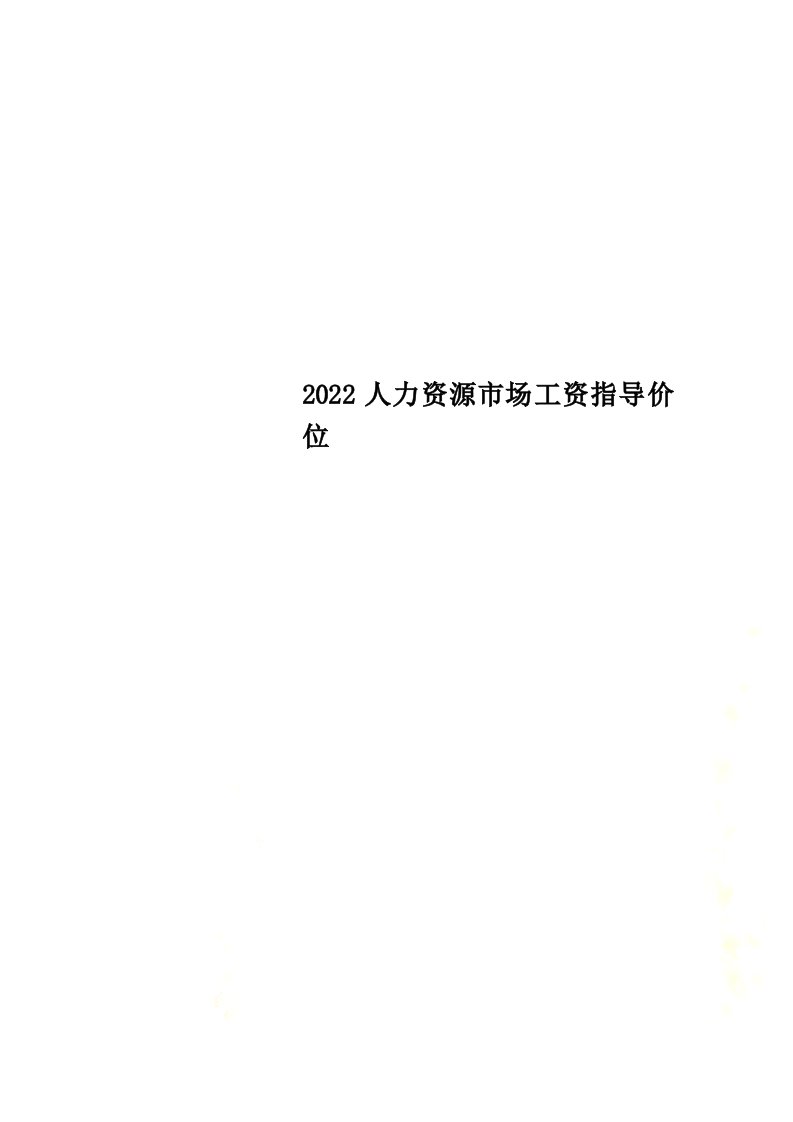 2022人力资源市场工资指导价位